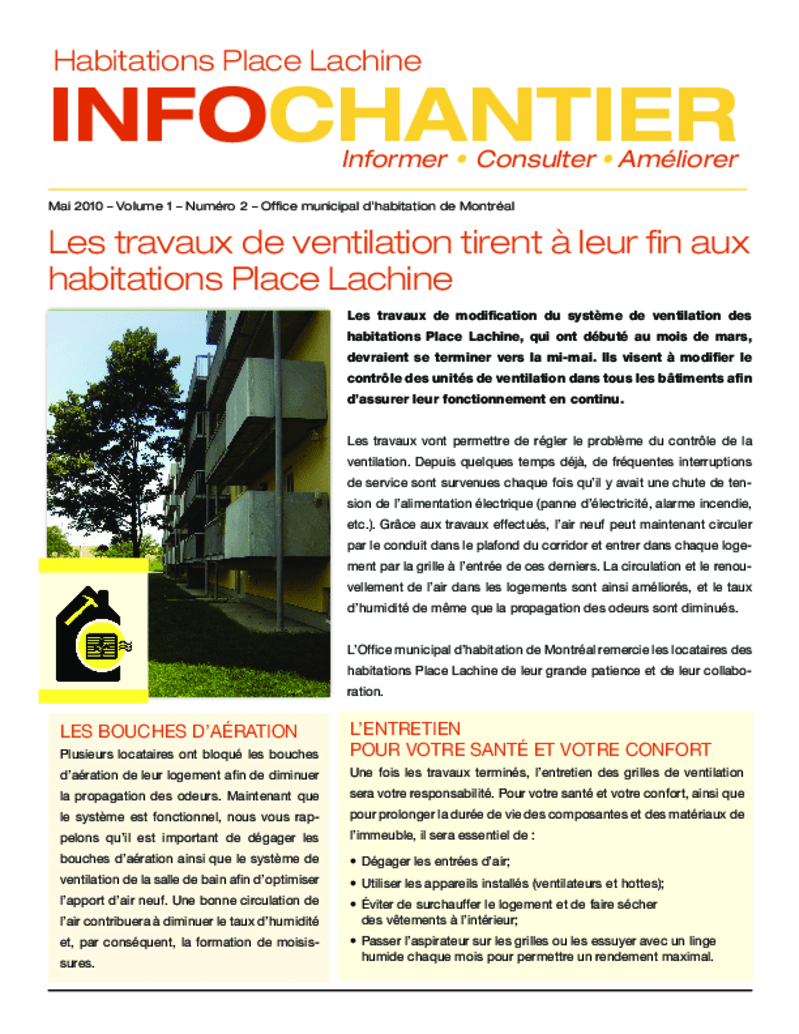 Habitations Place Lachine

INFOCHANTIER

Informer • Consulter • Améliorer

Mai 2010 – Volume 1 – Numéro 2 – Office municipal d'habitation de Montréal

Les travaux de ventilation tirent à leur fin aux habitations Place Lachine

Les travaux de modification du système de ventilation des habitations Place Lachine, qui ont débuté au mois de mars, devraient se terminer vers la mi-mai. Ils visent à modifier le contrôle des unités de ventilation dans tous les bâtiments afin d'assurer leur fonctionnement en continu.

Les travaux vont permettre de régler le problème du contrôle de la ventilation. Depuis quelques temps déjà, de fréquentes interruptions de service sont survenues chaque fois qu'il y avait une chute de tension de l'alimentation électrique (panne d'électricité, alarme incendie, etc.). Grâce aux travaux effectués, l'air neuf peut maintenant circuler par le conduit dans le plafond du corridor et entrer dans chaque logement par la grille à l'entrée de ces derniers. La circulation et le renouvellement de l'air dans les logements sont ainsi améliorés, et le taux d'humidité de même que la propagation des odeurs sont diminués.

L'Office municipal d'habitation de Montréal remercie les locataires des habitations Place Lachine de leur grande patience et de leur collaboration.

LES BOUCHES D'AÉRATION

Plusieurs locataires ont bloqué les bouches d'aération de leur logement afin de diminuer la propagation des odeurs. Maintenant que le système est fonctionnel, nous vous rappelons qu'il est important de dégager les bouches d'aération ainsi que le système de ventilation de la salle de bain afin d'optimiser l'apport d'air neuf. Une bonne circulation de l'air contribuera à diminuer le taux d'humidité et, par conséquent, la formation de moisissures.

L'ENTRETIEN
POUR VOTRE SANTÉ ET VOTRE CONFORT

Une fois les travaux terminés, l'entretien des grilles de ventilation sera votre responsabilité. Pour votre santé et votre confort, ainsi que pour prolonger la durée de vie des composantes et des matériaux de l'immeuble, il sera essentiel de :

• Dégager les entrées d'air;
• Utiliser les appareils installés (ventilateurs et hottes);
• Éviter de surchauffer le logement et de faire sécher des vêtements à l'intérieur;
• Passer l'aspirateur sur les grilles ou les essuyer avec un linge humide chaque mois pour permettre un rendement maximal.